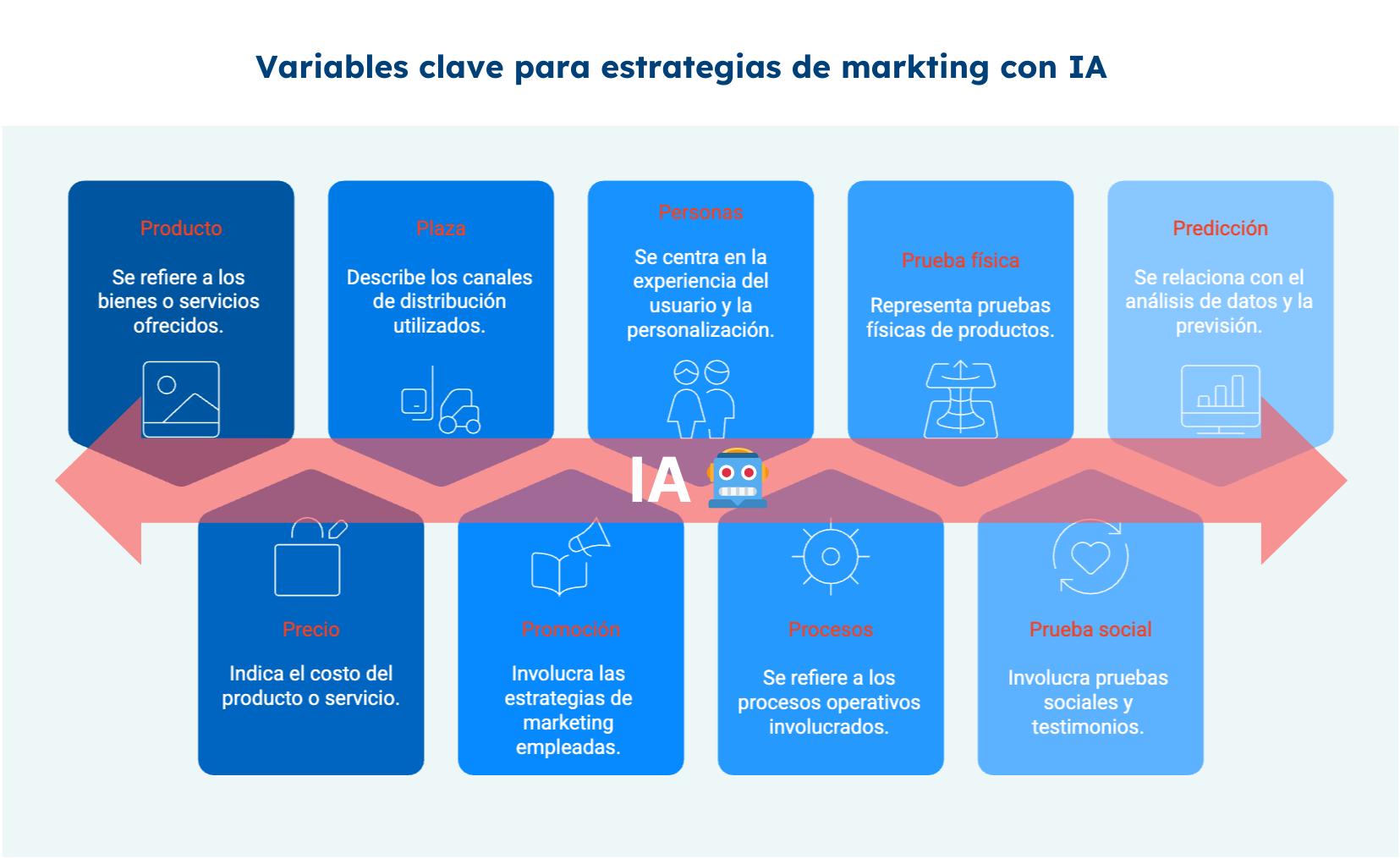 Variables clave para estrategias de markting con IA

Producto

Se refiere a los bienes o servicios ofrecidos.

Plaza

Describe los canales de distribución utilizados.

Personas

Se centra en la experiencia del usuario y la personalización.

Prueba física

Representa pruebas físicas de productos.

Predicción

Se relaciona con el análisis de datos y la previsión.

IA

Precio

Indica el costo del producto o servicio.

Promoción

Involucra las estrategias de marketing empleadas.

Procesos

Se refiere a los procesos operativos involucrados.

Prueba social

Involucra pruebas sociales y testimonios.